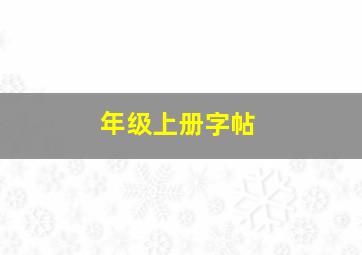 年级上册字帖